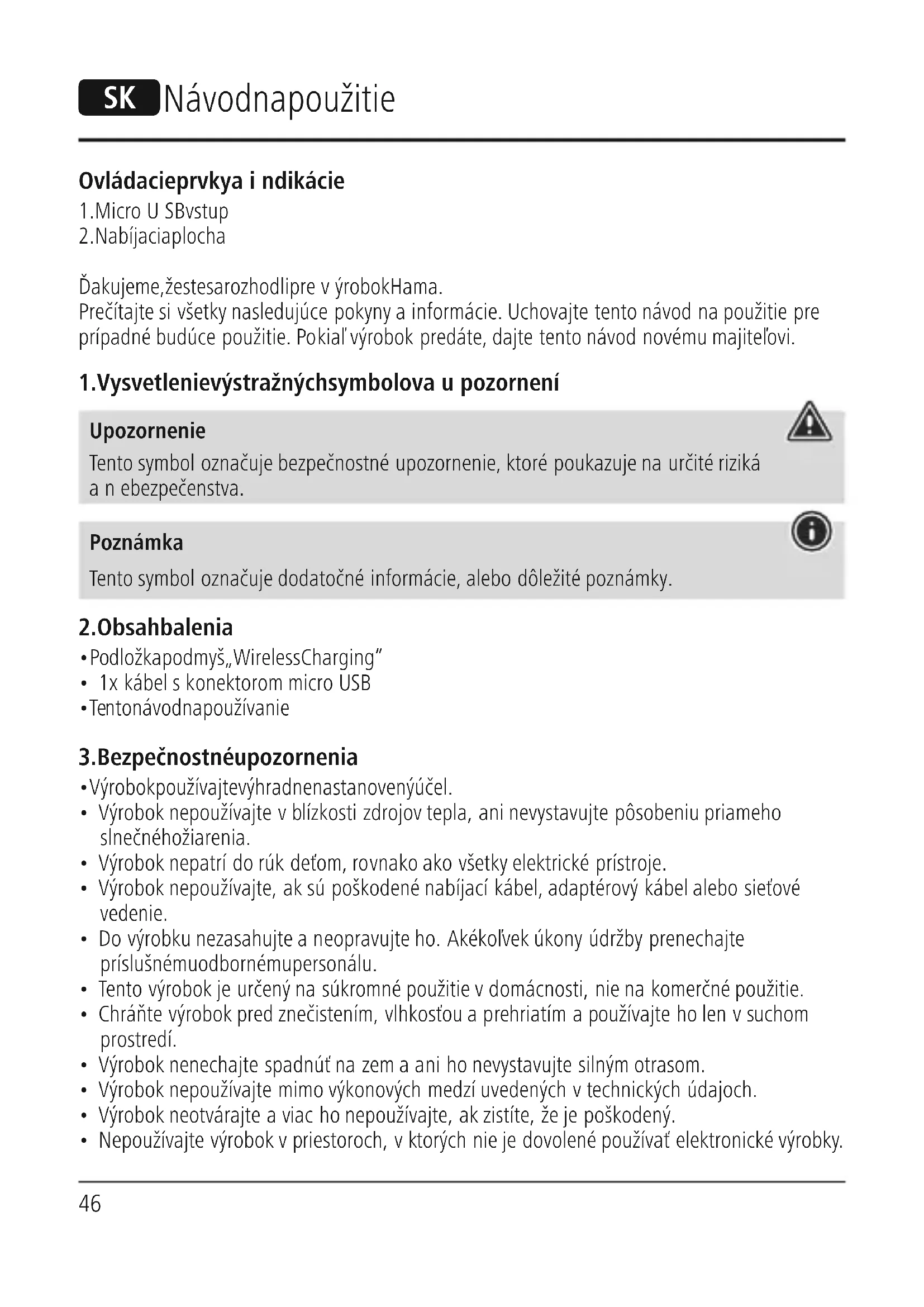 SK Návodnapoužitie

Ovládacieprvkya i ndikácie
1.Micro U SBvstup
2.Nabíjaciaplocha

Ďakujeme,žestesarozhodlipre v ýrobokHama.
Prečítajte si všetky nasledujúce pokyny a informácie. Uchovajte tento návod na použitie pre prípadné budúce použitie. Pokiaľ výrobok predáte, dajte tento návod novému majiteľovi.

1.Vysvetlenievýstražnýchsymbolova u pozornení

Upozornenie
Tento symbol označuje bezpečnostné upozornenie, ktoré poukazuje na určité riziká a n ebezpečenstva.

Poznámka
Tento symbol označuje dodatočné informácie, alebo dôležité poznámky.

2.Obsahbalenia
•Podložkapodmyš„WirelessCharging"
• 1x kábel s konektorom micro USB
•Tentonávodnapoužívanie

3.Bezpečnostnéupozornenia
•Výrobokpoužívajtevýhradnenastanovenýúčel.
• Výrobok nepoužívajte v blízkosti zdrojov tepla, ani nevystavujte pôsobeniu priameho slnečnéhožiarenia.
• Výrobok nepatrí do rúk deťom, rovnako ako všetky elektrické prístroje.
• Výrobok nepoužívajte, ak sú poškodené nabíjací kábel, adaptérový kábel alebo sieťové vedenie.
• Do výrobku nezasahujte a neopravujte ho. Akékoľvek úkony údržby prenechajte príslušnémuodbornémupersonálu.
• Tento výrobok je určený na súkromné použitie v domácnosti, nie na komerčné použitie.
• Chráňte výrobok pred znečistením, vlhkosťou a prehriatím a používajte ho len v suchom prostredí.
• Výrobok nenechajte spadnúť na zem a ani ho nevystavujte silným otrasom.
• Výrobok nepoužívajte mimo výkonových medzí uvedených v technických údajoch.
• Výrobok neotvárajte a viac ho nepoužívajte, ak zistíte, že je poškodený.
• Nepoužívajte výrobok v priestoroch, v ktorých nie je dovolené používať elektronické výrobky.

46